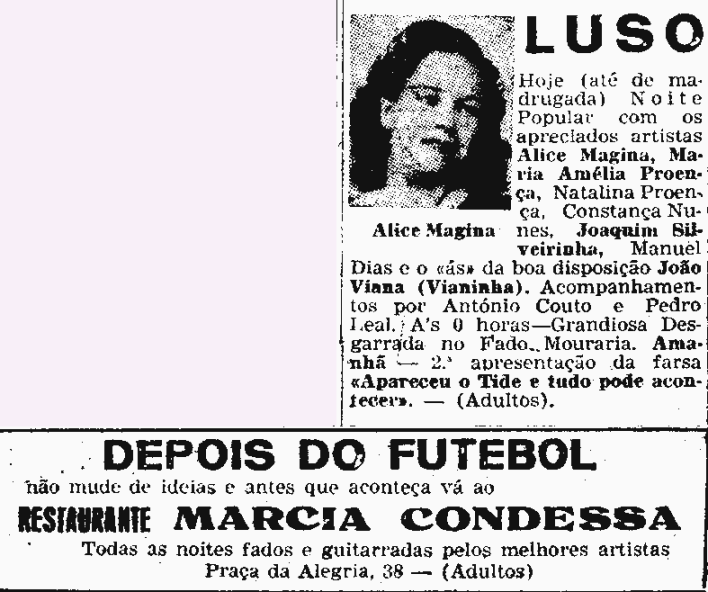 LUSO

Alice Magina

Hoje (até de madrugada) Noite Popular com os apreciados artistas Alice Magina, Maria Amélia Proença, Natalina Proença, Constança Nunes, Joaquim Silveirinha, Manuel Dias e o «ás» da boa disposição João Viana (Vianinha). Acompanhamentos por António Couto e Pedro Leal. A's 0 horas—Grandiosa Desgarrada no Fado Mouraria. Amanhã — 2.ª apresentação da farsa «Apareceu o Tide e tudo pode acontecer». — (Adultos).

DEPOIS DO FUTEBOL

não mude de ideias e antes que aconteça vá ao

RESTAURANTE MARCIA CONDESSA

Todas as noites fados e guitarradas pelos melhores artistas
Praça da Alegria, 38 — (Adultos)